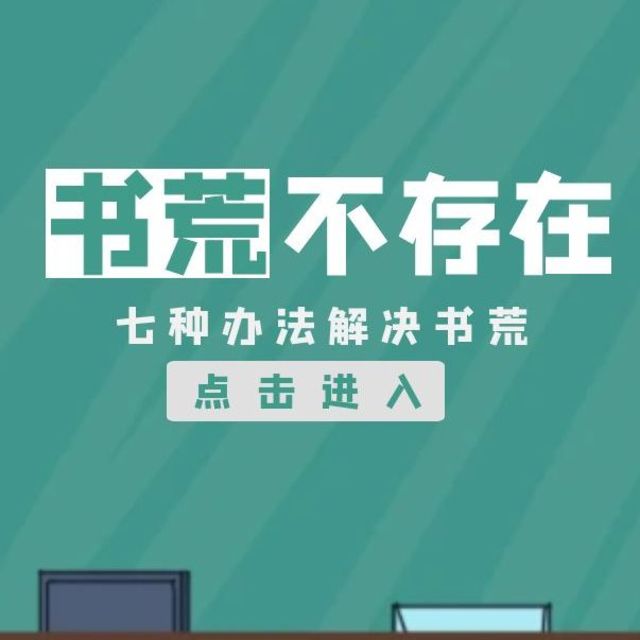 书荒不存在

七种办法解决书荒

点击进入